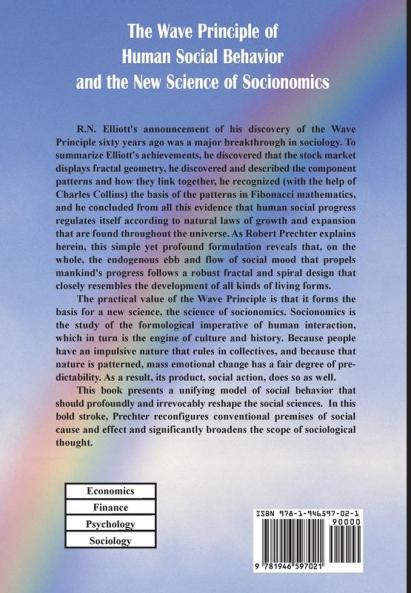 The Wave Principle of Human Social Behavior and the New Science of Socionomics

R.N. Elliott's announcement of his discovery of the Wave Principle sixty years ago was a major breakthrough in sociology. To summarize Elliott's achievements, he discovered that the stock market displays fractal geometry, he discovered and described the component patterns and how they link together, he recognized (with the help of Charles Collins) the basis of the patterns in Fibonacci mathematics, and he concluded from all this evidence that human social progress regulates itself according to natural laws of growth and expansion that are found throughout the universe. As Robert Prechter explains herein, this simple yet profound formulation reveals that, on the whole, the endogenous ebb and flow of social mood that propels mankind's progress follows a robust fractal and spiral design that closely resembles the development of all kinds of living forms.

The practical value of the Wave Principle is that it forms the basis for a new science, the science of socionomics. Socionomics is the study of the formological imperative of human interaction, which in turn is the engine of culture and history. Because people have an impulsive nature that rules in collectives, and because that nature is patterned, mass emotional change has a fair degree of predictability. As a result, its product, social action, does so as well.

This book presents a unifying model of social behavior that should profoundly and irrevocably reshape the social sciences. In this bold stroke, Prechter reconfigures conventional premises of social cause and effect and significantly broadens the scope of sociological thought.

Economics
Finance
Psychology
Sociology

ISBN 978-1-946597-02-1
90000
9 781946 597021